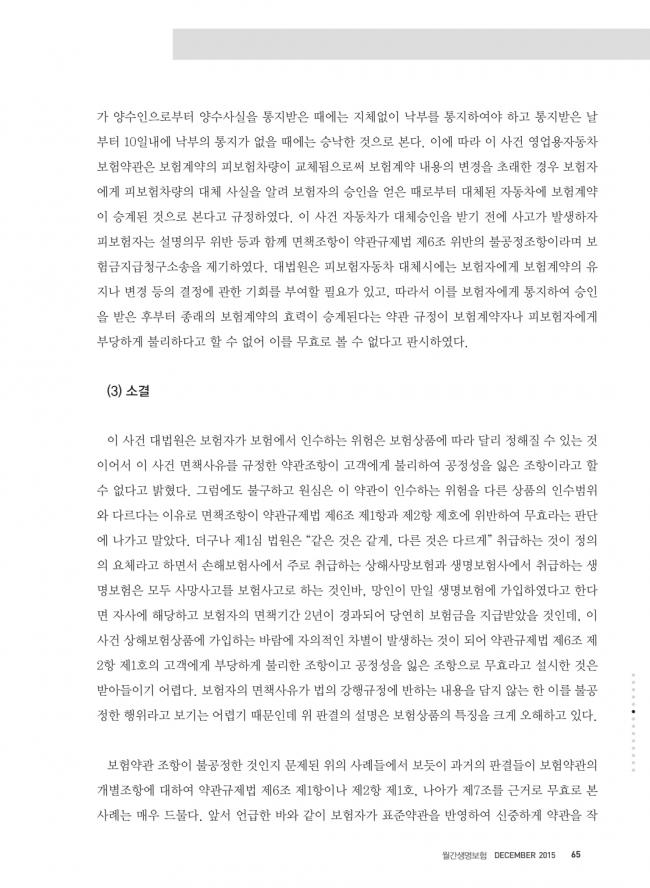 가 양수인으로부터 양수사실을 통지받은 때에는 지체없이 낙부를 통지하여야 하고 통지받은 날부터 10일내에 낙부의 통지가 없을 때에는 승낙한 것으로 본다. 이에 따라 이 사건 영업용자동차 보험약관은 보험계약의 피보험차량이 교체됨으로써 보험계약 내용의 변경을 초래한 경우 보험자에게 피보험차량의 대체 사실을 알려 보험자의 승인을 얻은 때로부터 대체된 자동차에 보험계약이 승계된 것으로 본다고 규정하였다. 이 사건 자동차가 대체승인을 받기 전에 사고가 발생하자 피보험자는 설명의무 위반 등과 함께 면책조항이 약관규제법 제6조 위반의 불공정조항이라며 보험금지급청구소송을 제기하였다. 대법원은 피보험자동차 대체시에는 보험자에게 보험계약의 유지나 변경 등의 결정에 관한 기회를 부여할 필요가 있고, 따라서 이를 보험자에게 통지하여 승인을 받은 후부터 종래의 보험계약의 효력이 승계된다는 약관 규정이 보험계약자나 피보험자에게 부당하게 불리하다고 할 수 없어 이를 무효로 볼 수 없다고 판시하였다.

(3) 소결

이 사건 대법원은 보험자가 보험에서 인수하는 위험은 보험상품에 따라 달리 정해질 수 있는 것이어서 이 사건 면책사유를 규정한 약관조항이 고객에게 불리하여 공정성을 잃은 조항이라고 할 수 없다고 밝혔다. 그럼에도 불구하고 원심은 이 약관이 인수하는 위험을 다른 상품의 인수범위와 다르다는 이유로 면책조항이 약관규제법 제6조 제1항과 제2항 제호에 위반하여 무효라는 판단에 나가고 말았다. 더구나 제1심 법원은 "같은 것은 같게, 다른 것은 다르게" 취급하는 것이 정의의 요체라고 하면서 손해보험사에서 주로 취급하는 상해사망보험과 생명보험사에서 취급하는 생명보험은 모두 사망사고를 보험사고로 하는 것인바, 망인이 만일 생명보험에 가입하였다고 한다면 자사에 해당하고 보험자의 면책기간 2년이 경과되어 당연히 보험금을 지급받았을 것인데, 이 사건 상해보험상품에 가입하는 바람에 자의적인 차별이 발생하는 것이 되어 약관규제법 제6조 제2항 제1호의 고객에게 부당하게 불리한 조항이고 공정성을 잃은 조항으로 무효라고 설시한 것은 받아들이기 어렵다. 보험자의 면책사유가 법의 강행규정에 반하는 내용을 담지 않는 한 이를 불공정한 행위라고 보기는 어렵기 때문인데 위 판결의 설명은 보험상품의 특징을 크게 오해하고 있다.

보험약관 조항이 불공정한 것인지 문제된 위의 사례들에서 보듯이 과거의 판결들이 보험약관의 개별조항에 대하여 약관규제법 제6조 제1항이나 제2항 제1호, 나아가 제7조를 근거로 무효로 본 사례는 매우 드물다. 앞서 언급한 바와 같이 보험자가 표준약관을 반영하여 신중하게 약관을 작

월간생명보험 DECEMBER 2015 65